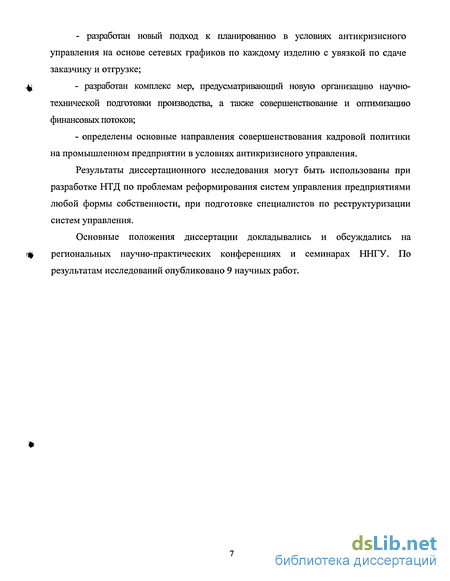 - разработан новый подход к планированию в условиях антикризисного управления на основе сетевых графиков по каждому изделию с увязкой по сдаче заказчику и отгрузке;

- разработан комплекс мер, предусматривающий новую организацию научно-технической подготовки производства, а также совершенствование и оптимизацию финансовых потоков;

- определены основные направления совершенствования кадровой политики на промышленном предприятии в условиях антикризисного управления.

Результаты диссертационного исследования могут быть использованы при разработке НТД по проблемам реформирования систем управления предприятиями любой формы собственности, при подготовке специалистов по реструктуризации систем управления.

Основные положения диссертации докладывались и обсуждались на региональных научно-практических конференциях и семинарах ННГУ. По результатам исследований опубликовано 9 научных работ.

7

dsLib.net
библиотека диссертаций